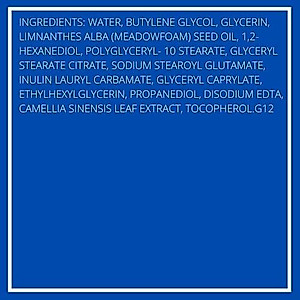 INGREDIENTS: WATER, BUTYLENE GLYCOL, GLYCERIN, LIMNANTHES ALBA (MEADOWFOAM) SEED OIL, 1,2-HEXANEDIOL, POLYGLYCERYL- 10 STEARATE, GLYCERYL STEARATE CITRATE, SODIUM STEAROYL GLUTAMATE, INULIN LAURYL CARBAMATE, GLYCERYL CAPRYLATE, ETHYLHEXYLGLYCERIN, PROPANEDIOL, DISODIUM EDTA, CAMELLIA SINENSIS LEAF EXTRACT, TOCOPHEROL.G12